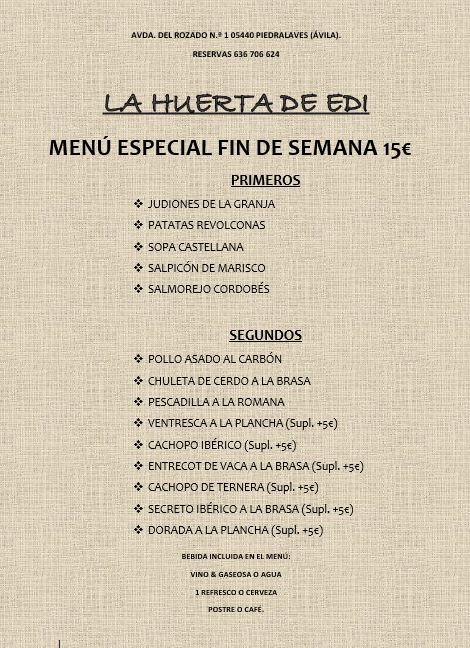 AVDA. DEL ROZADO N.º 1 05440 PIEDRALAVES (ÁVILA).

RESERVAS 636 706 624

LA HUERTA DE EDI

MENÚ ESPECIAL FIN DE SEMANA 15€

PRIMEROS

❖ JUDIONES DE LA GRANJA
❖ PATATAS REVOLCONAS
❖ SOPA CASTELLANA
❖ SALPICÓN DE MARISCO
❖ SALMOREJO CORDOBÉS

SEGUNDOS

❖ POLLO ASADO AL CARBÓN
❖ CHULETA DE CERDO A LA BRASA
❖ PESCADILLA A LA ROMANA
❖ VENTRESCA A LA PLANCHA (Supl. +5€)
❖ CACHOPO IBÉRICO (Supl. +5€)
❖ ENTRECOT DE VACA A LA BRASA (Supl. +5€)
❖ CACHOPO DE TERNERA (Supl. +5€)
❖ SECRETO IBÉRICO A LA BRASA (Supl. +5€)
❖ DORADA A LA PLANCHA (Supl. +5€)

BEBIDA INCLUIDA EN EL MENÚ:

VINO & GASEOSA O AGUA

1 REFRESCO O CERVEZA

POSTRE O CAFÉ.